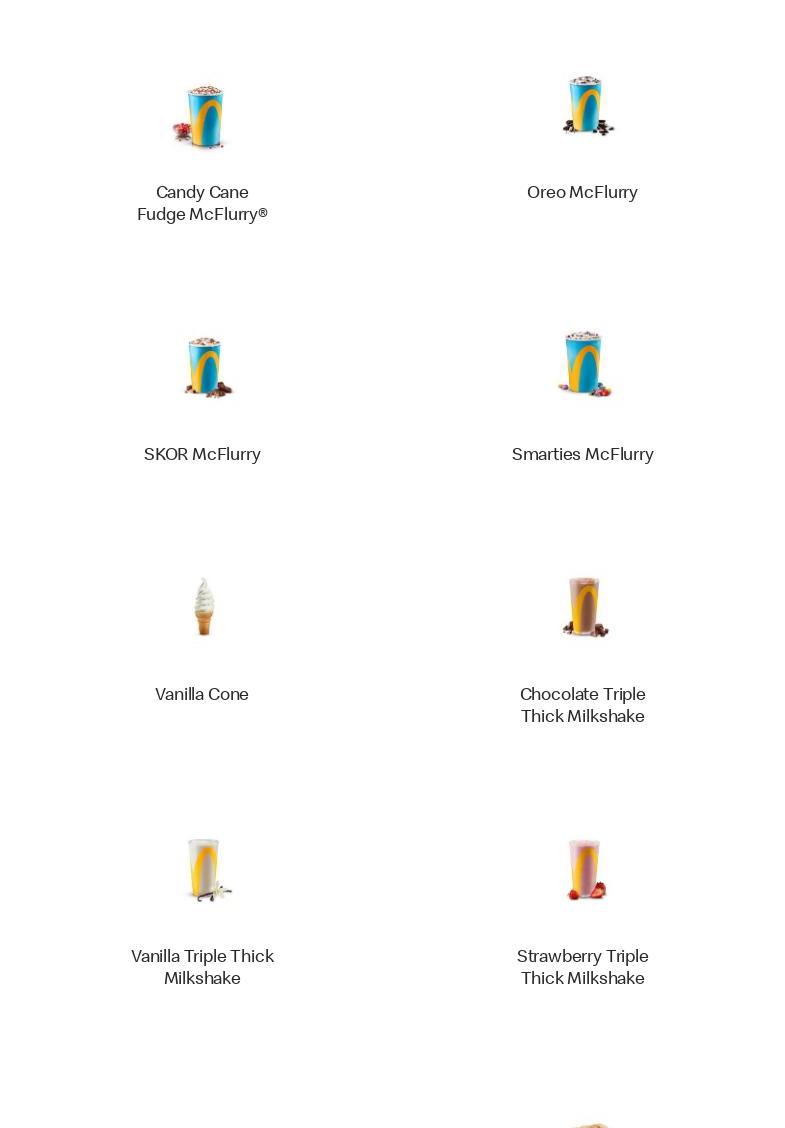 Candy Cane Fudge McFlurry®

Oreo McFlurry

SKOR McFlurry

Smarties McFlurry

Vanilla Cone

Chocolate Triple Thick Milkshake

Vanilla Triple Thick Milkshake

Strawberry Triple Thick Milkshake